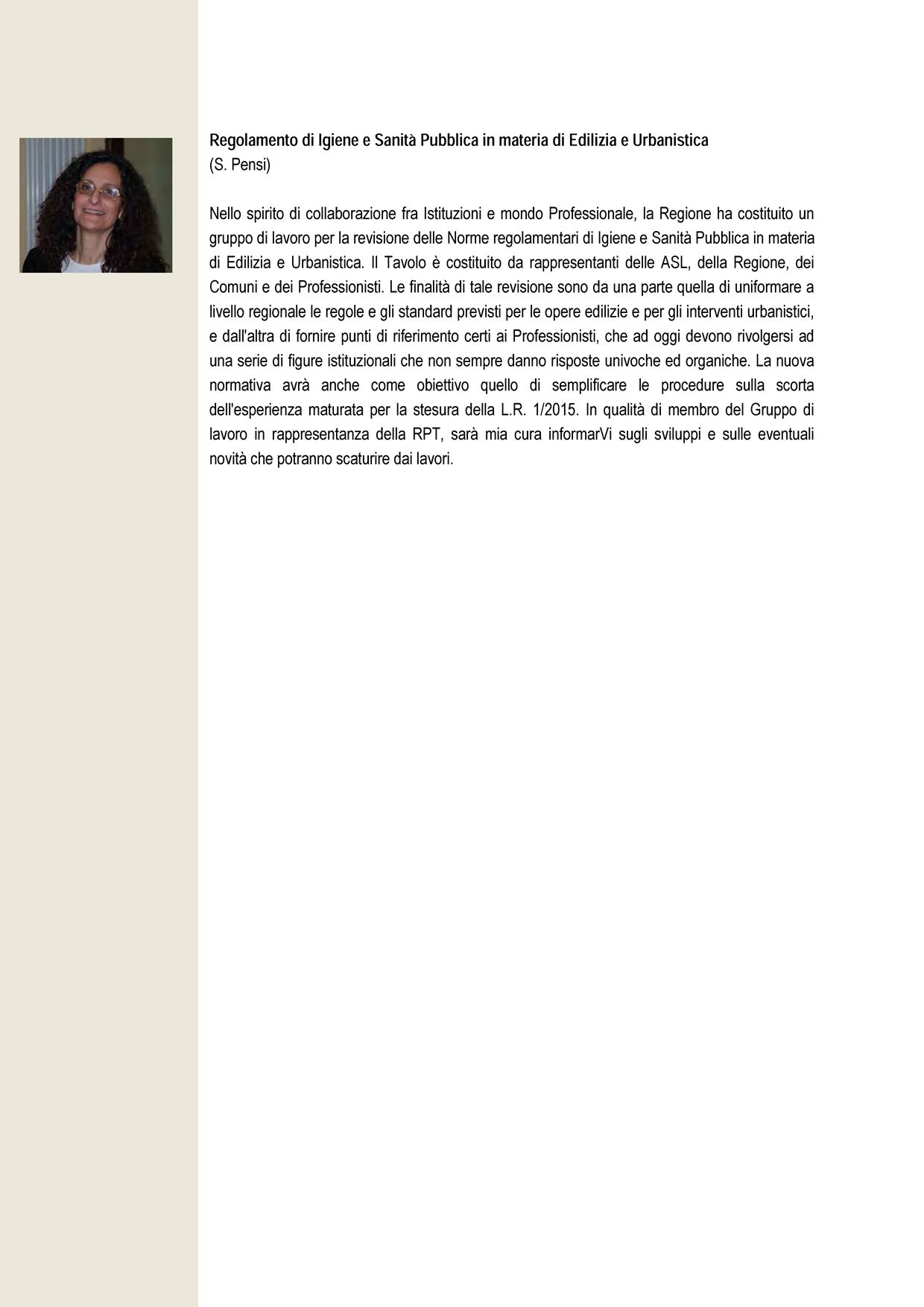 Regolamento di Igiene e Sanità Pubblica in materia di Edilizia e Urbanistica
(S. Pensi)

Nello spirito di collaborazione fra Istituzioni e mondo Professionale, la Regione ha costituito un gruppo di lavoro per la revisione delle Norme regolamentari di Igiene e Sanità Pubblica in materia di Edilizia e Urbanistica. Il Tavolo è costituito da rappresentanti delle ASL, della Regione, dei Comuni e dei Professionisti. Le finalità di tale revisione sono da una parte quella di uniformare a livello regionale le regole e gli standard previsti per le opere edilizie e per gli interventi urbanistici, e dall'altra di fornire punti di riferimento certi ai Professionisti, che ad oggi devono rivolgersi ad una serie di figure istituzionali che non sempre danno risposte univoche ed organiche. La nuova normativa avrà anche come obiettivo quello di semplificare le procedure sulla scorta dell'esperienza maturata per la stesura della L.R. 1/2015. In qualità di membro del Gruppo di lavoro in rappresentanza della RPT, sarà mia cura informarVi sugli sviluppi e sulle eventuali novità che potranno scaturire dai lavori.